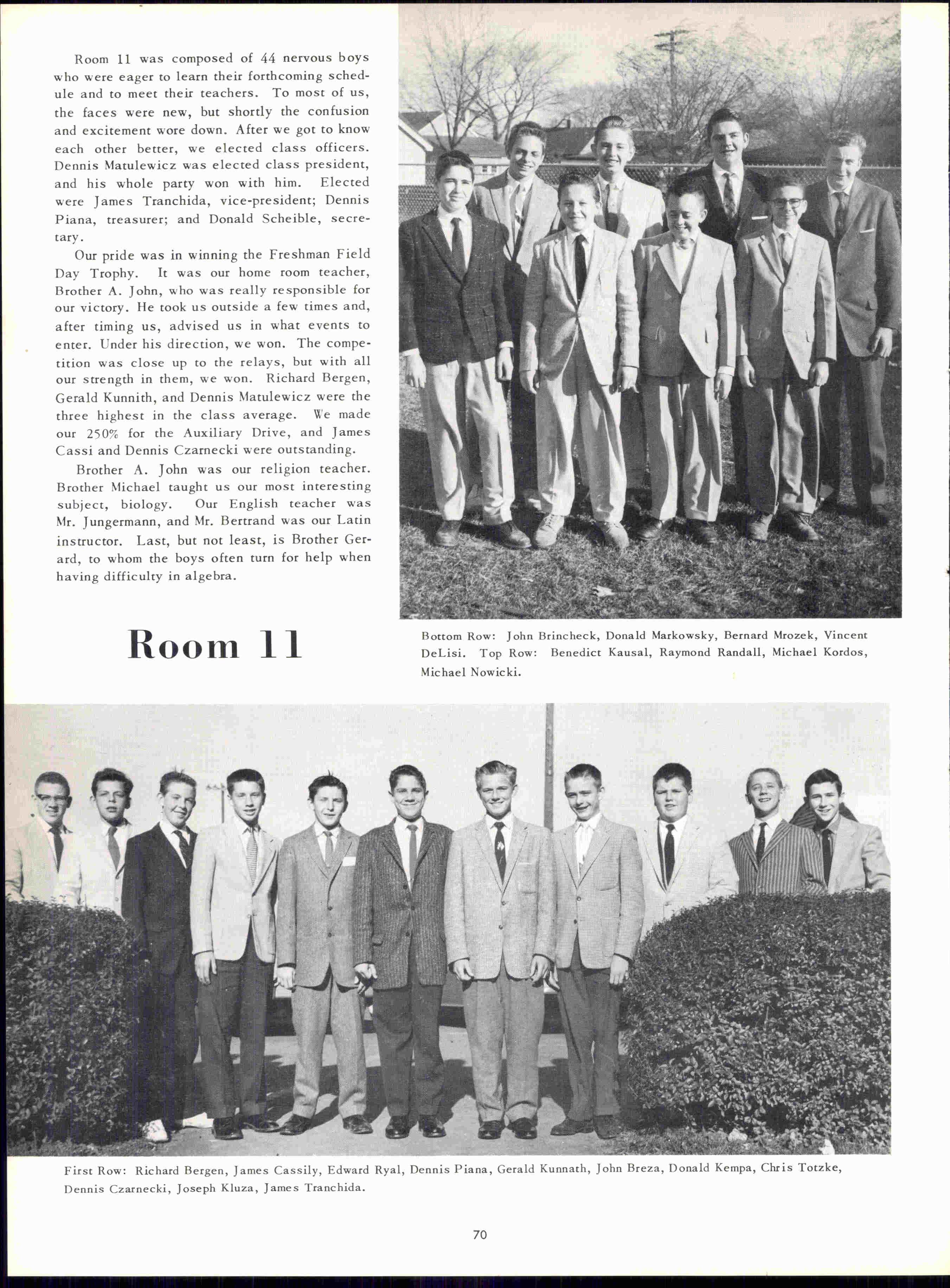 Room 11 was composed of 44 nervous boys who were eager to learn their forthcoming schedule and to meet their teachers. To most of us, the faces were new, but shortly the confusion and excitement wore down. After we got to know each other better, we elected class officers. Dennis Matulewicz was elected class president, and his whole party won with him. Elected were James Tranchida, vice-president; Dennis Piana, treasurer; and Donald Scheible, secretary.

Our pride was in winning the Freshman Field Day Trophy. It was our home room teacher, Brother A. John, who was really responsible for our victory. He took us outside a few times and, after timing us, advised us in what events to enter. Under his direction, we won. The competition was close up to the relays, but with all our strength in them, we won. Richard Bergen, Gerald Kunnith, and Dennis Matulewicz were the three highest in the class average. We made our 250% for the Auxiliary Drive, and James Cassi and Dennis Czarnecki were outstanding.

Brother A. John was our religion teacher. Brother Michael taught us our most interesting subject, biology. Our English teacher was Mr. Jungermann, and Mr. Bertrand was our Latin instructor. Last, but not least, is Brother Gerard, to whom the boys often turn for help when having difficulty in algebra.

Room 11

Bottom Row: John Brincheck, Donald Markowsky, Bernard Mrozek, Vincent DeLisi. Top Row: Benedict Kausal, Raymond Randall, Michael Kordos, Michael Nowicki.

First Row: Richard Bergen, James Cassily, Edward Ryal, Dennis Piana, Gerald Kunnath, John Breza, Donald Kempa, Chris Totzke, Dennis Czarnecki, Joseph Kluza, James Tranchida.

70